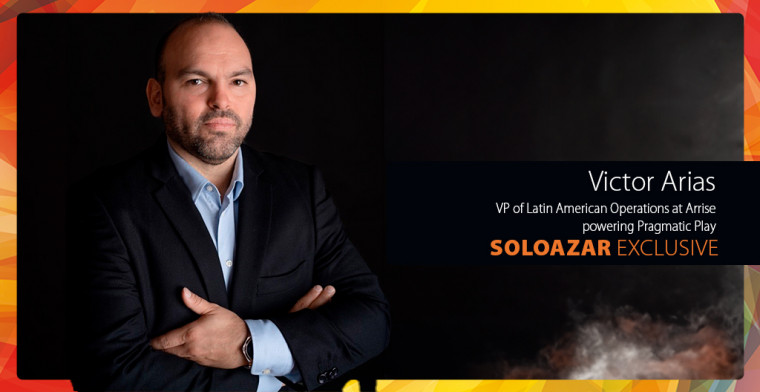 Victor Arias
VP of Latin American Operations at Arrise powering Pragmatic Play
SOLOAZAR EXCLUSIVE